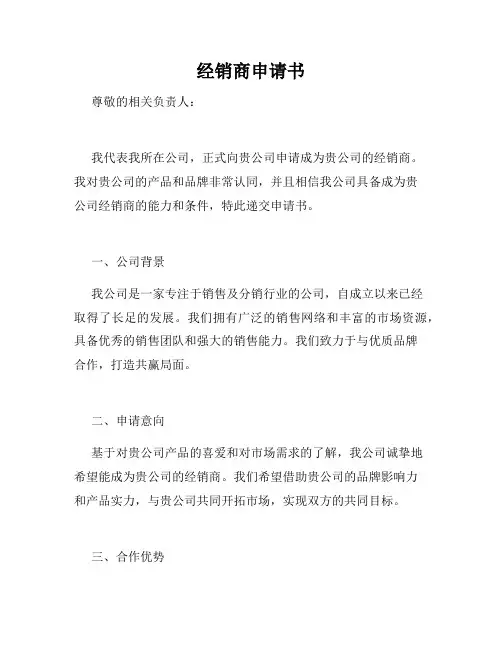 经销商申请书

尊敬的相关负责人：

我代表我所在公司，正式向贵公司申请成为贵公司的经销商。我对贵公司的产品和品牌非常认同，并且相信我公司具备成为贵公司经销商的能力和条件，特此递交申请书。

一、公司背景

我公司是一家专注于销售及分销行业的公司，自成立以来已经取得了长足的发展。我们拥有广泛的销售网络和丰富的市场资源，具备优秀的销售团队和强大的销售能力。我们致力于与优质品牌合作，打造共赢局面。

二、申请意向

基于对贵公司产品的喜爱和对市场需求的了解，我公司诚挚地希望能成为贵公司的经销商。我们希望借助贵公司的品牌影响力和产品实力，与贵公司共同开拓市场，实现双方的共同目标。

三、合作优势